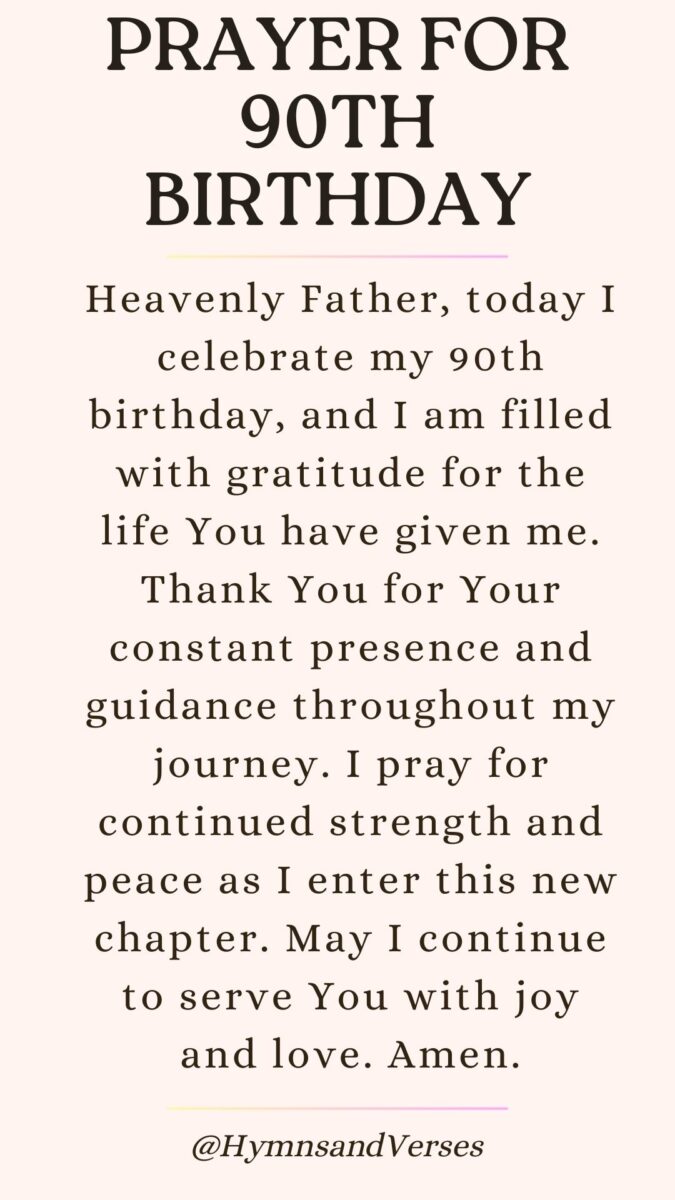 PRAYER FOR 90TH BIRTHDAY

Heavenly Father, today I celebrate my 90th birthday, and I am filled with gratitude for the life You have given me. Thank You for Your constant presence and guidance throughout my journey. I pray for continued strength and peace as I enter this new chapter. May I continue to serve You with joy and love. Amen.

@HymnsandVerses